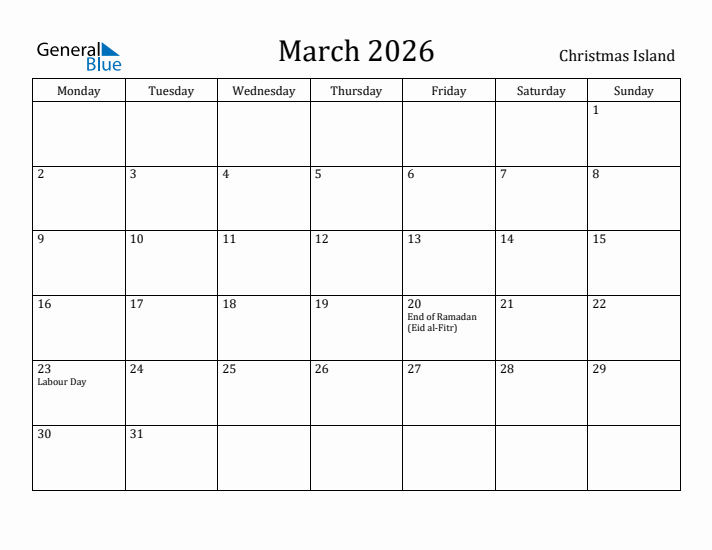 General Blue

March 2026

Christmas Island

| Monday | Tuesday | Wednesday | Thursday | Friday | Saturday | Sunday |
|---|---|---|---|---|---|---|
| | | | | | | 1 |
| 2 | 3 | 4 | 5 | 6 | 7 | 8 |
| 9 | 10 | 11 | 12 | 13 | 14 | 15 |
| 16 | 17 | 18 | 19 | 20 End of Ramadan (Eid al-Fitr) | 21 | 22 |
| 23 Labour Day | 24 | 25 | 26 | 27 | 28 | 29 |
| 30 | 31 | | | | | |